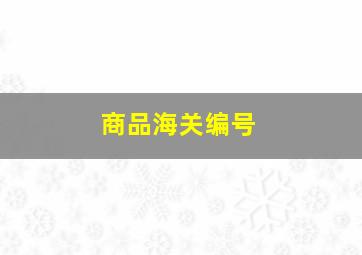 商品海关编号